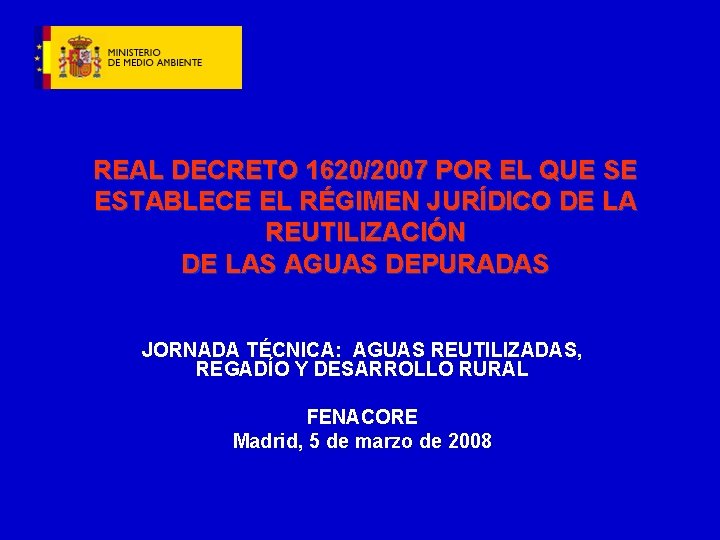 MINISTERIO
DE MEDIO AMBIENTE

REAL DECRETO 1620/2007 POR EL QUE SE ESTABLECE EL RÉGIMEN JURÍDICO DE LA REUTILIZACIÓN
DE LAS AGUAS DEPURADAS

JORNADA TÉCNICA: AGUAS REUTILIZADAS, REGADÍO Y DESARROLLO RURAL

FENACORE
Madrid, 5 de marzo de 2008